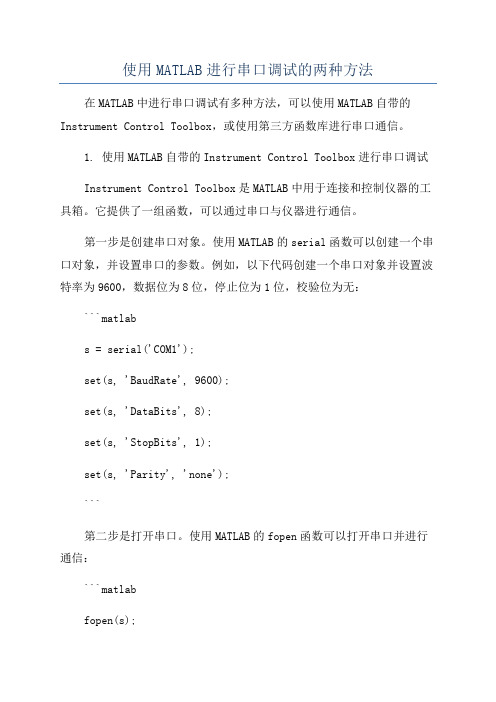 使用MATLAB进行串口调试的两种方法

在MATLAB中进行串口调试有多种方法，可以使用MATLAB自带的Instrument Control Toolbox，或使用第三方函数库进行串口通信。

1. 使用MATLAB自带的Instrument Control Toolbox进行串口调试

Instrument Control Toolbox是MATLAB中用于连接和控制仪器的工具箱。它提供了一组函数，可以通过串口与仪器进行通信。

第一步是创建串口对象。使用MATLAB的serial函数可以创建一个串口对象，并设置串口的参数。例如，以下代码创建一个串口对象并设置波特率为9600，数据位为8位，停止位为1位，校验位为无：

```matlab

s = serial('COM1');

set(s, 'BaudRate', 9600);

set(s, 'DataBits', 8);

set(s, 'StopBits', 1);

set(s, 'Parity', 'none');

```

第二步是打开串口。使用MATLAB的fopen函数可以打开串口并进行通信：

```matlab

fopen(s);